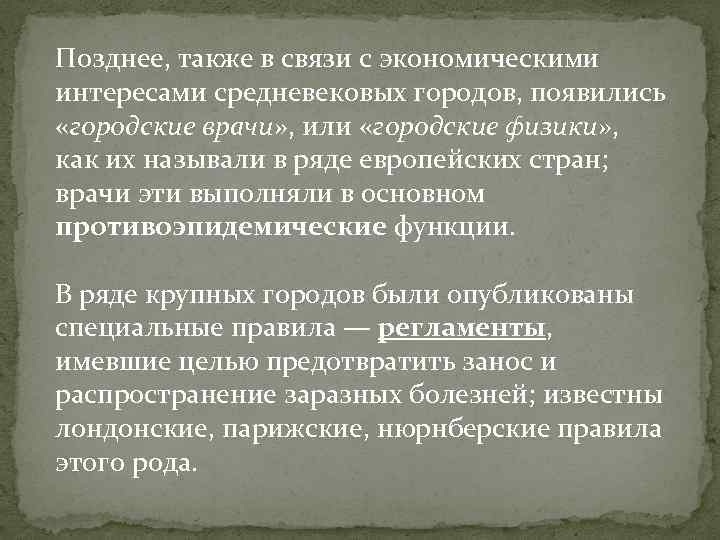 Позднее, также в связи с экономическими интересами средневековых городов, появились «городские врачи», или «городские физики», как их называли в ряде европейских стран; врачи эти выполняли в основном противоэпидемические функции.

В ряде крупных городов были опубликованы специальные правила — регламенты, имевшие целью предотвратить занос и распространение заразных болезней; известны лондонские, парижские, нюрнберские правила этого рода.